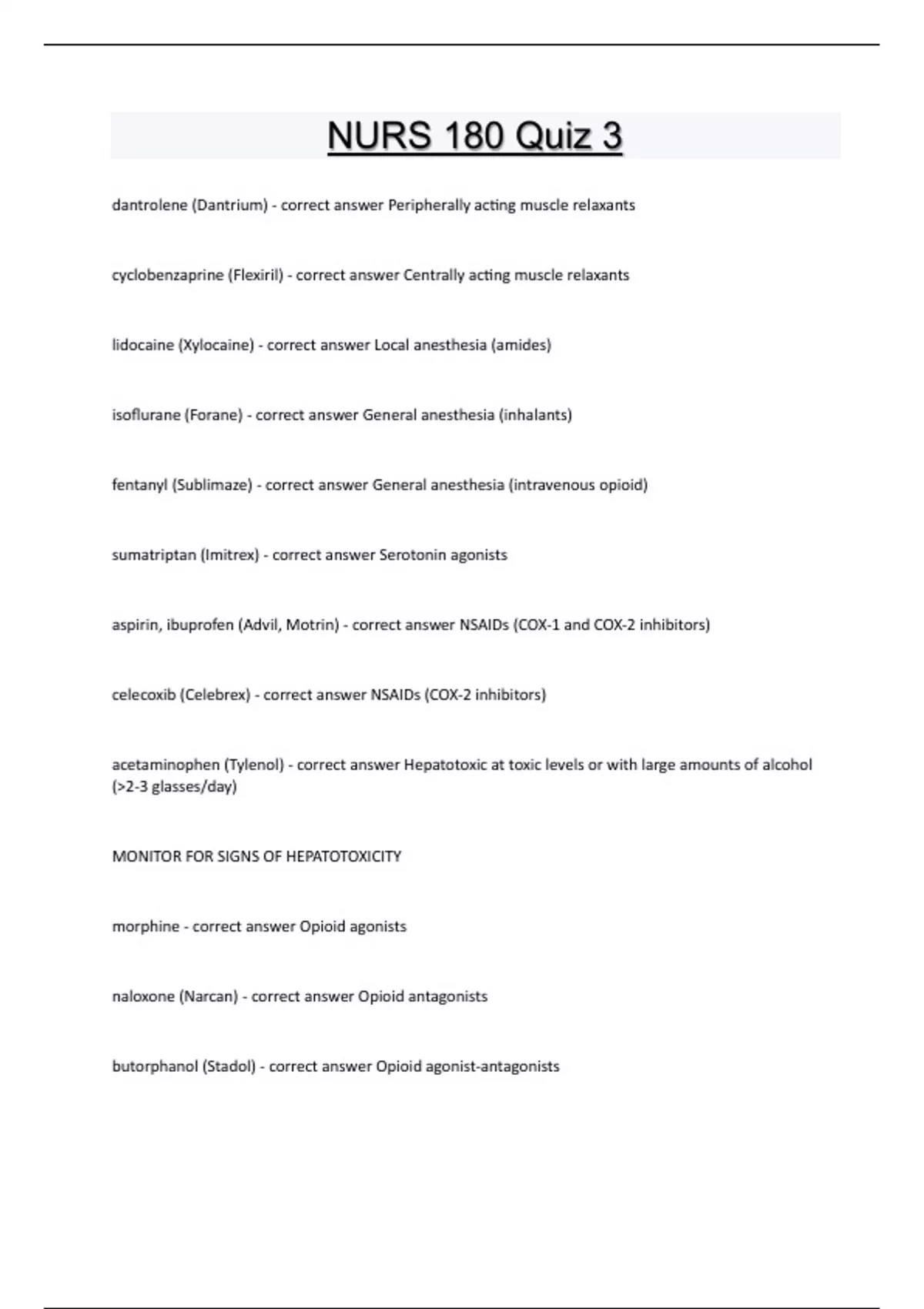 NURS 180 Quiz 3

dantrolene (Dantrium) - correct answer Peripherally acting muscle relaxants

cyclobenzaprine (Flexiril) - correct answer Centrally acting muscle relaxants

lidocaine (Xylocaine) - correct answer Local anesthesia (amides)

isoflurane (Forane) - correct answer General anesthesia (inhalants)

fentanyl (Sublimaze) - correct answer General anesthesia (intravenous opioid)

sumatriptan (Imitrex) - correct answer Serotonin agonists

aspirin, ibuprofen (Advil, Motrin) - correct answer NSAIDs (COX-1 and COX-2 inhibitors)

celecoxib (Celebrex) - correct answer NSAIDs (COX-2 inhibitors)

acetaminophen (Tylenol) - correct answer Hepatotoxic at toxic levels or with large amounts of alcohol (>2-3 glasses/day)

MONITOR FOR SIGNS OF HEPATOTOXICITY

morphine - correct answer Opioid agonists

naloxone (Narcan) - correct answer Opioid antagonists

butorphanol (Stadol) - correct answer Opioid agonist-antagonists